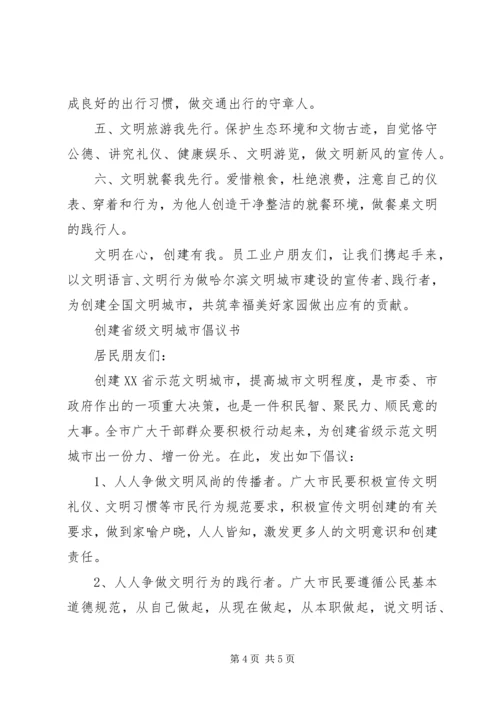 成良好的出行习惯，做交通出行的守章人。

五、文明旅游我先行。保护生态环境和文物古迹，自觉恪守公德、讲究礼仪、健康娱乐、文明游览，做文明新风的宣传人。

六、文明就餐我先行。爱惜粮食，杜绝浪费，注意自己的仪表、穿着和行为，为他人创造干净整洁的就餐环境，做餐桌文明的践行人。

文明在心，创建有我。员工业户朋友们，让我们携起手来，以文明语言、文明行为做哈尔滨文明城市建设的宣传者、践行者，为创建全国文明城市，共筑幸福美好家园做出应有的贡献。

创建省级文明城市倡议书

居民朋友们：

创建XX省示范文明城市，提高城市文明程度，是市委、市政府作出的一项重大决策，也是一件积民智、聚民力、顺民意的大事。全市广大干部群众要积极行动起来，为创建省级示范文明城市出一份力、增一份光。在此，发出如下倡议：

1、人人争做文明风尚的传播者。广大市民要积极宣传文明礼仪、文明习惯等市民行为规范要求，积极宣传文明创建的有关要求，做到家喻户晓，人人皆知，激发更多人的文明意识和创建责任。

2、人人争做文明行为的践行者。广大市民要遵循公民基本道德规范，从自己做起，从现在做起，从本职做起，说文明话、

第4页 共5页